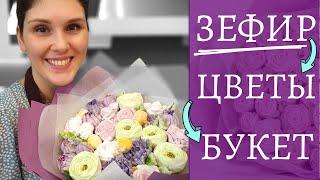 ЗЕФИР
ЦВЕТЫ
БУКЕТ